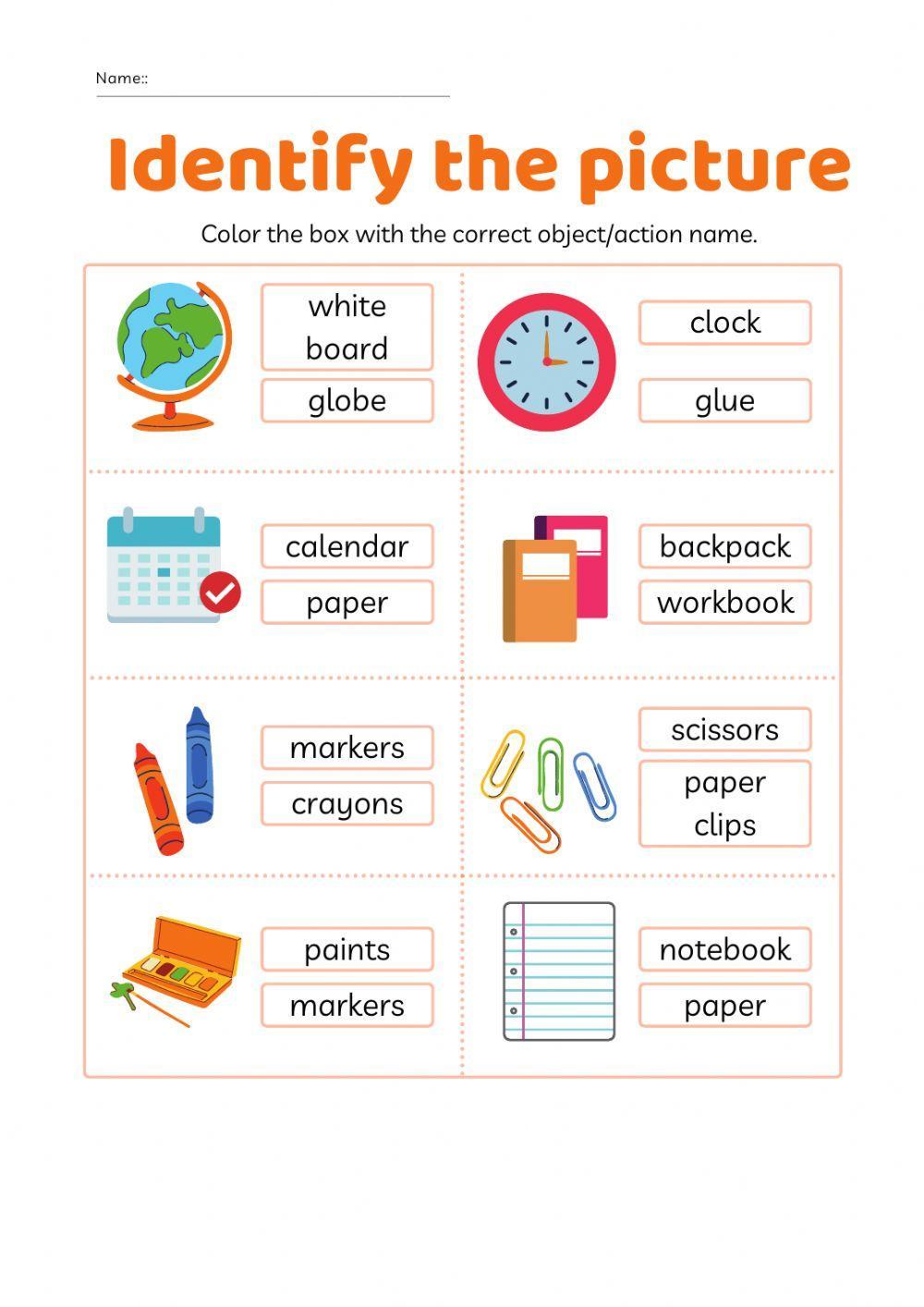 Name::

Identify the picture

Color the box with the correct object/action name.

white board
globe

clock
glue

calendar
paper

backpack
workbook

markers
crayons

scissors
paper clips

paints
markers

notebook
paper